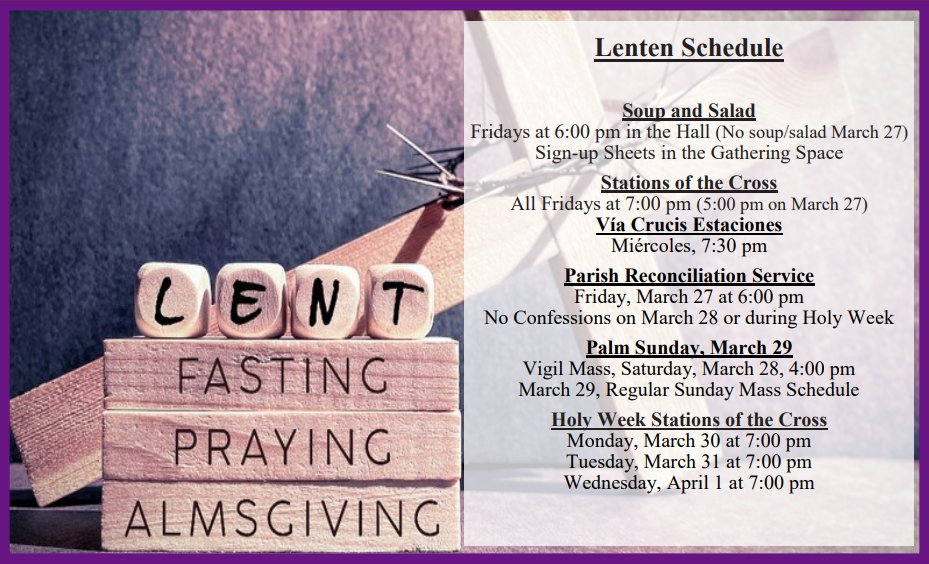 LENT
FASTING
PRAYING
ALMSGIVING

Lenten Schedule

Soup and Salad
Fridays at 6:00 pm in the Hall (No soup/salad March 27)
Sign-up Sheets in the Gathering Space

Stations of the Cross
All Fridays at 7:00 pm (5:00 pm on March 27)
Vía Crucis Estaciones
Miércoles, 7:30 pm

Parish Reconciliation Service
Friday, March 27 at 6:00 pm
No Confessions on March 28 or during Holy Week

Palm Sunday, March 29
Vigil Mass, Saturday, March 28, 4:00 pm
March 29, Regular Sunday Mass Schedule

Holy Week Stations of the Cross
Monday, March 30 at 7:00 pm
Tuesday, March 31 at 7:00 pm
Wednesday, April 1 at 7:00 pm